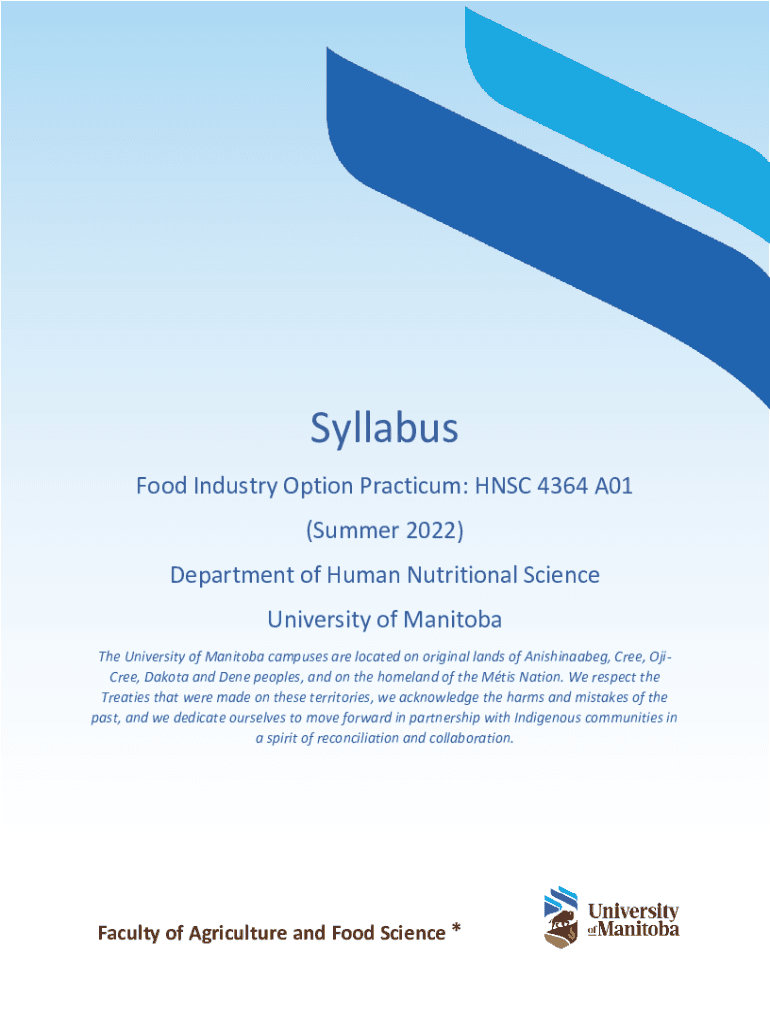 Syllabus

Food Industry Option Practicum: HNSC 4364 A01

(Summer 2022)

Department of Human Nutritional Science

University of Manitoba

The University of Manitoba campuses are located on original lands of Anishinaabeg, Cree, Oji-Cree, Dakota and Dene peoples, and on the homeland of the Métis Nation. We respect the Treaties that were made on these territories, we acknowledge the harms and mistakes of the past, and we dedicate ourselves to move forward in partnership with Indigenous communities in a spirit of reconciliation and collaboration.

Faculty of Agriculture and Food Science *

University of Manitoba